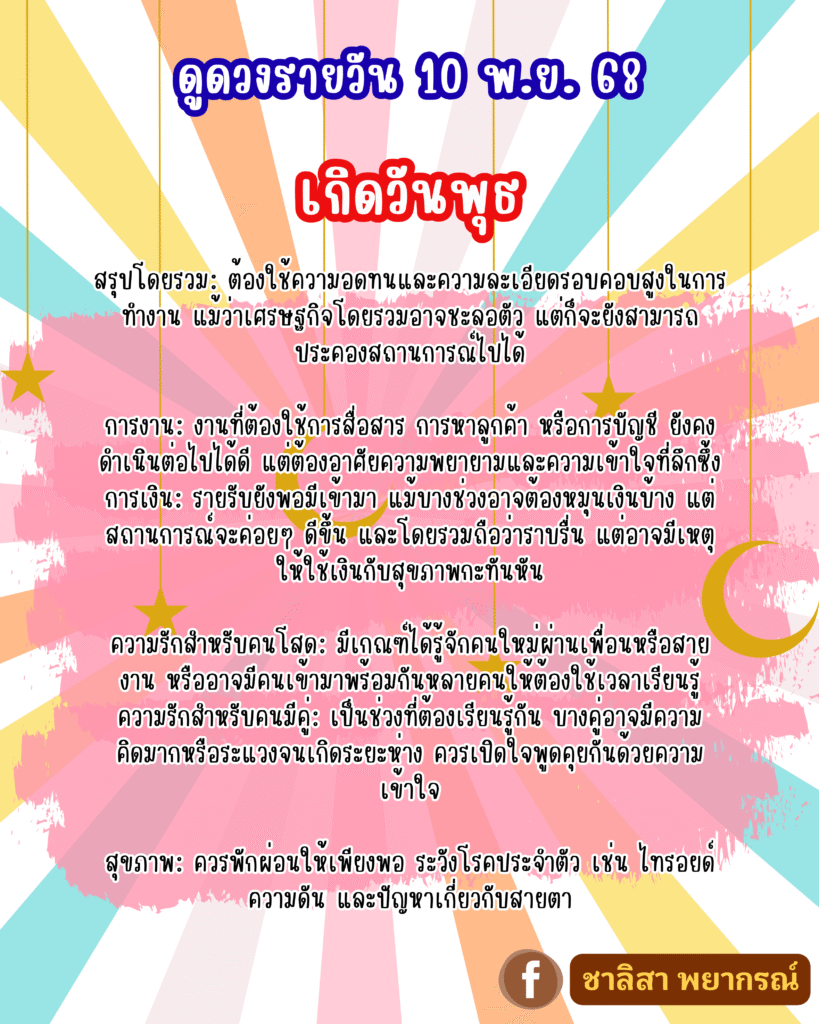 ดูดวงรายวัน 10 พ.ย. 68

เกิดวันพุธ

สรุปโดยรวม: ต้องใช้ความอดทนและความละเอียดรอบคอบสูงในการทำงาน แม้ว่าเศรษฐกิจโดยรวมอาจชะลอตัว แต่ก็จะยังสามารถประคองสถานการณ์ไปได้

การงาน: งานที่ต้องใช้การสื่อสาร การหาลูกค้า หรือการบัญชี ยังคงดำเนินต่อไปได้ดี แต่ต้องอาศัยความพยายามและความเข้าใจที่ลึกซึ้ง
การเงิน: รายรับยังพอมีเข้ามา แม้บางช่วงอาจต้องหมุนเงินบ้าง แต่สถานการณ์จะค่อยๆ ดีขึ้น และโดยรวมถือว่าราบรื่น แต่อาจมีเหตุให้ใช้เงินกับสุขภาพกะทันหัน

ความรักสำหรับคนโสด: มีเกณฑ์ได้รู้จักคนใหม่ผ่านเพื่อนหรือสายงาน หรืออาจมีคนเข้ามาพร้อมกันหลายคนให้ต้องใช้เวลาเรียนรู้
ความรักสำหรับคนมีคู่: เป็นช่วงที่ต้องเรียนรู้กัน บางคู่อาจมีความคิดมากหรือระแวงจนเกิดระยะห่าง ควรเปิดใจพูดคุยกันด้วยความเข้าใจ

สุขภาพ: ควรพักผ่อนให้เพียงพอ ระวังโรคประจำตัว เช่น ไทรอยด์ ความดัน และปัญหาเกี่ยวกับสายตา

f ชาลิสา พยากรณ์